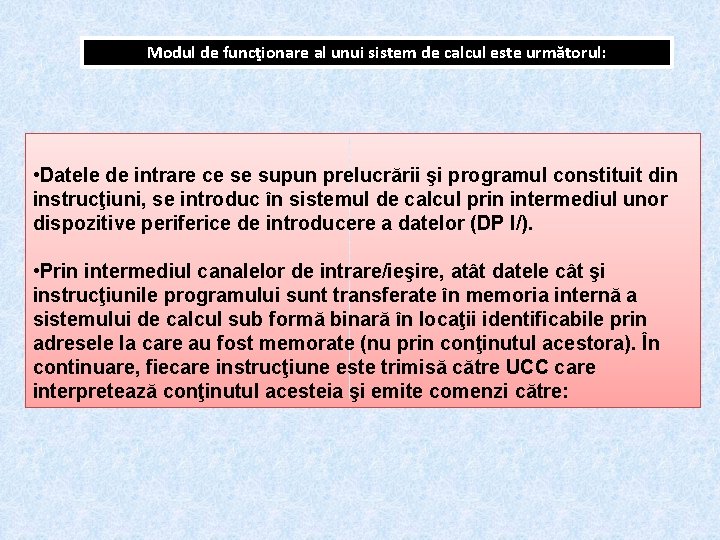 Modul de funcţionare al unui sistem de calcul este următorul:

•Datele de intrare ce se supun prelucrării şi programul constituit din instrucţiuni, se introduc în sistemul de calcul prin intermediul unor dispozitive periferice de introducere a datelor (DP I/).

•Prin intermediul canalelor de intrare/ieşire, atât datele cât şi instrucţiunile programului sunt transferate în memoria internă a sistemului de calcul sub formă binară în locaţii identificabile prin adresele la care au fost memorate (nu prin conţinutul acestora). În continuare, fiecare instrucţiune este trimisă către UCC care interpretează conţinutul acesteia şi emite comenzi către: